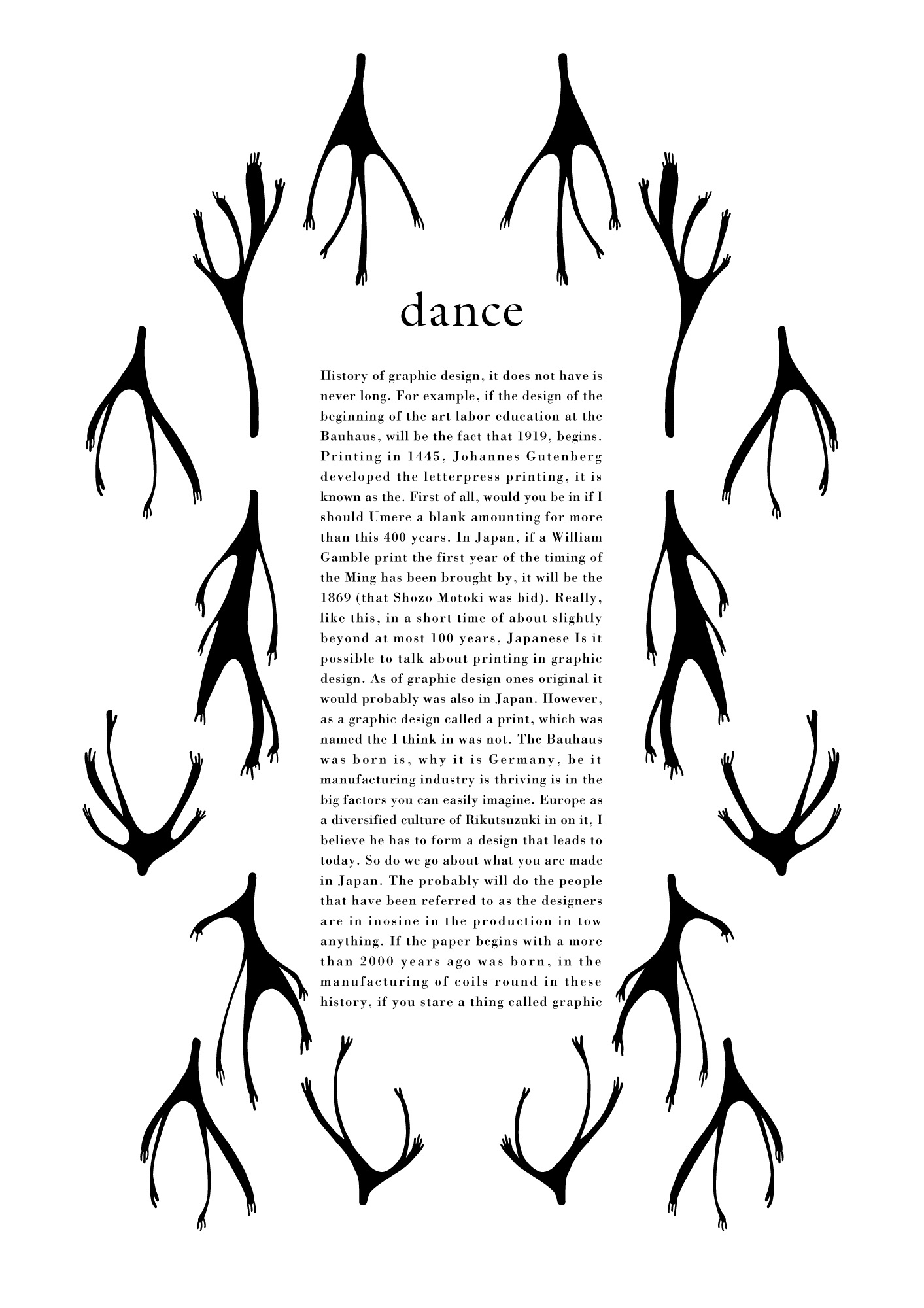 dance

History of graphic design, it does not have is never long. For example, if the design of the beginning of the art labor education at the Bauhaus, will be the fact that 1919, begins. Printing in 1445, Johannes Gutenberg developed the letterpress printing, it is known as the. First of all, would you be in if I should Umere a blank amounting for more than this 400 years. In Japan, if a William Gamble print the first year of the timing of the Ming has been brought by, it will be the 1869 (that Shozo Motoki was bid). Really, like this, in a short time of about slightly beyond at most 100 years, Japanese Is it possible to talk about printing in graphic design. As of graphic design ones original it would probably was also in Japan. However, as a graphic design called a print, which was named the I think in was not. The Bauhaus was born is, why it is Germany, be it manufacturing industry is thriving is in the big factors you can easily imagine. Europe as a diversified culture of Rikutsuzuki in on it, I believe he has to form a design that leads to today. So do we go about what you are made in Japan. The probably will do the people that have been referred to as the designers are in inosine in the production in tow anything. If the paper begins with a more than 2000 years ago was born, in the manufacturing of coils round in these history, if you stare a thing called graphic